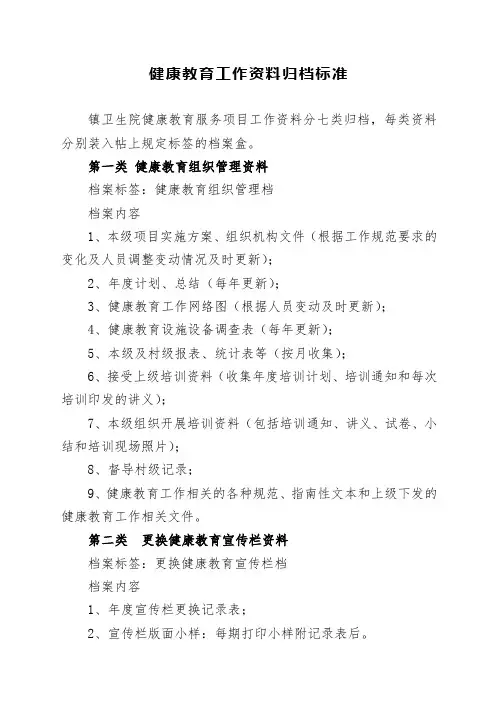 健康教育工作资料归档标准

镇卫生院健康教育服务项目工作资料分七类归档，每类资料分别装入帖上规定标签的档案盒。

第一类 健康教育组织管理资料

档案标签：健康教育组织管理档

档案内容

1、本级项目实施方案、组织机构文件（根据工作规范要求的变化及人员调整变动情况及时更新）；

2、年度计划、总结（每年更新）；

3、健康教育工作网络图（根据人员变动及时更新）；

4、健康教育设施设备调查表（每年更新）；

5、本级及村级报表、统计表等（按月收集）；

6、接受上级培训资料（收集年度培训计划、培训通知和每次培训印发的讲义）；

7、本级组织开展培训资料（包括培训通知、讲义、试卷、小结和培训现场照片）；

8、督导村级记录；

9、健康教育工作相关的各种规范、指南性文本和上级下发的健康教育工作相关文件。

第二类 更换健康教育宣传栏资料

档案标签：更换健康教育宣传栏档

档案内容

1、年度宣传栏更换记录表；

2、宣传栏版面小样：每期打印小样附记录表后。